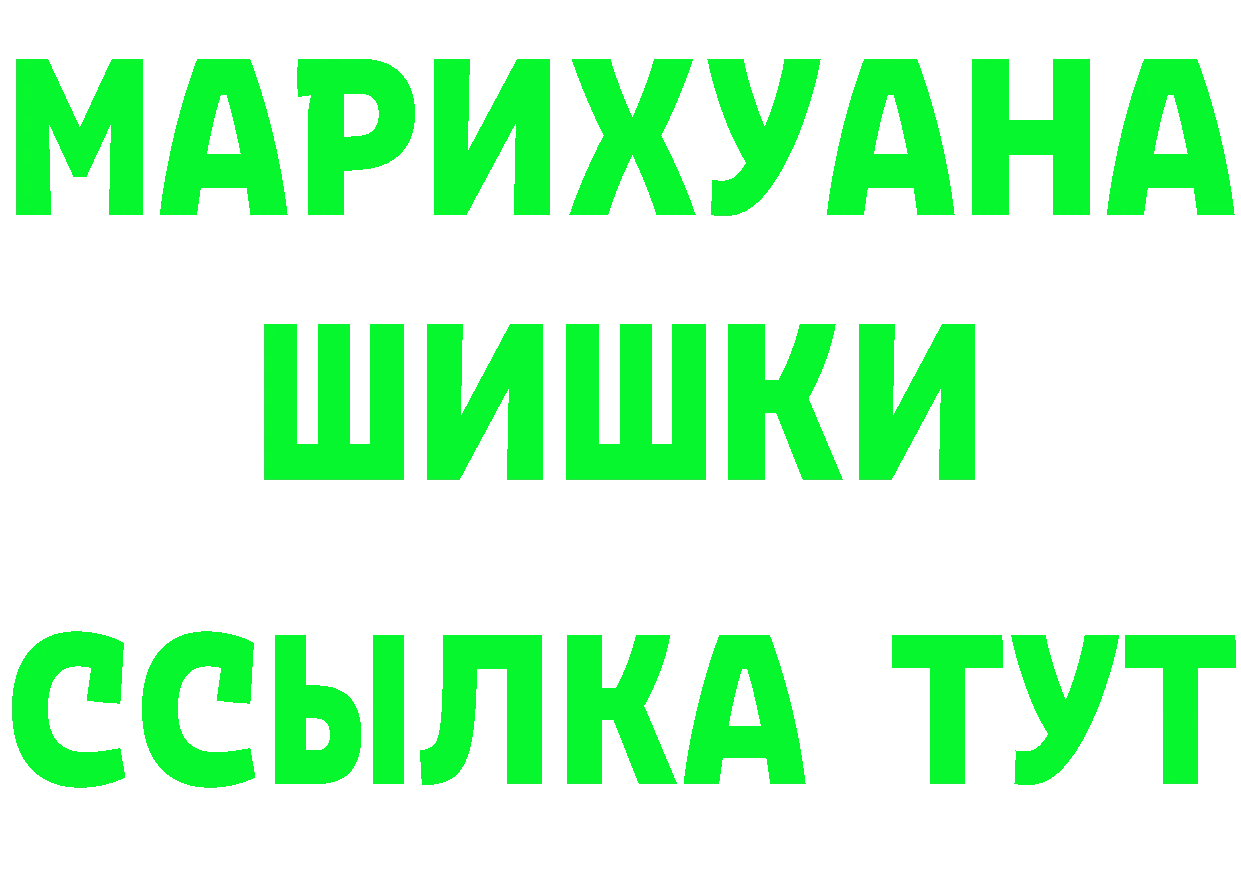 МАРИХУАНА
ШИШКИ
ССЫЛКА ТУТ